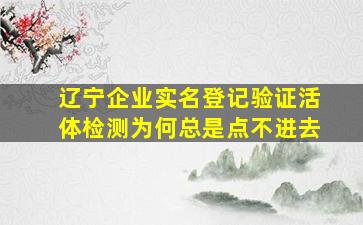 辽宁企业实名登记验证活体检测为何总是点不进去